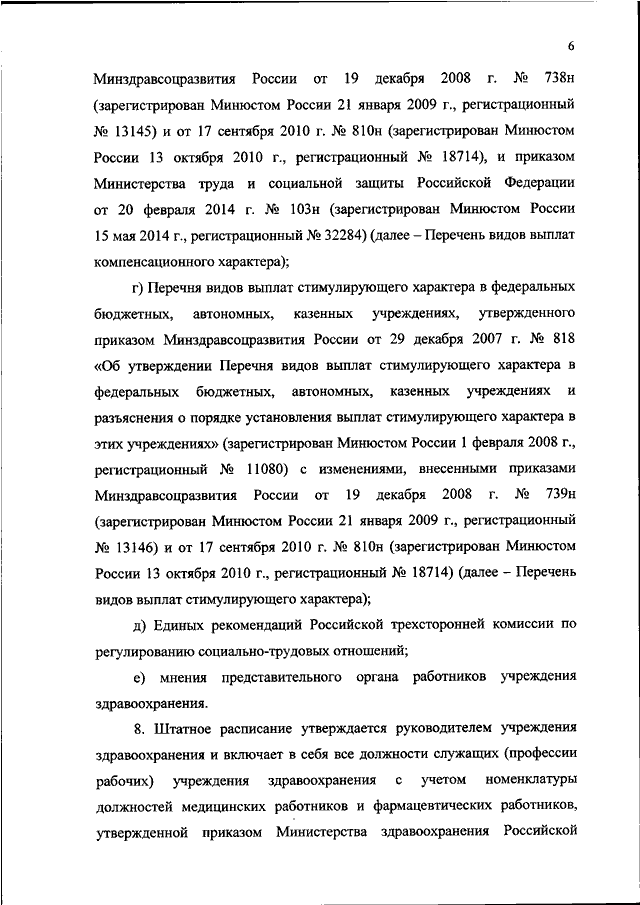 6

Минздравсоцразвития России от 19 декабря 2008 г. № 738н (зарегистрирован Минюстом России 21 января 2009 г., регистрационный № 13145) и от 17 сентября 2010 г. № 810н (зарегистрирован Минюстом России 13 октября 2010 г., регистрационный № 18714), и приказом Министерства труда и социальной защиты Российской Федерации от 20 февраля 2014 г. № 103н (зарегистрирован Минюстом России 15 мая 2014 г., регистрационный № 32284) (далее – Перечень видов выплат компенсационного характера);

г) Перечня видов выплат стимулирующего характера в федеральных бюджетных, автономных, казенных учреждениях, утвержденного приказом Минздравсоцразвития России от 29 декабря 2007 г. № 818 «Об утверждении Перечня видов выплат стимулирующего характера в федеральных бюджетных, автономных, казенных учреждениях и разъяснения о порядке установления выплат стимулирующего характера в этих учреждениях» (зарегистрирован Минюстом России 1 февраля 2008 г., регистрационный № 11080) с изменениями, внесенными приказами Минздравсоцразвития России от 19 декабря 2008 г. № 739н (зарегистрирован Минюстом России 21 января 2009 г., регистрационный № 13146) и от 17 сентября 2010 г. № 810н (зарегистрирован Минюстом России 13 октября 2010 г., регистрационный № 18714) (далее – Перечень видов выплат стимулирующего характера);

д) Единых рекомендаций Российской трехсторонней комиссии по регулированию социально-трудовых отношений;

е) мнения представительного органа работников учреждения здравоохранения.

8. Штатное расписание утверждается руководителем учреждения здравоохранения и включает в себя все должности служащих (профессии рабочих) учреждения здравоохранения с учетом номенклатуры должностей медицинских работников и фармацевтических работников, утвержденной приказом Министерства здравоохранения Российской